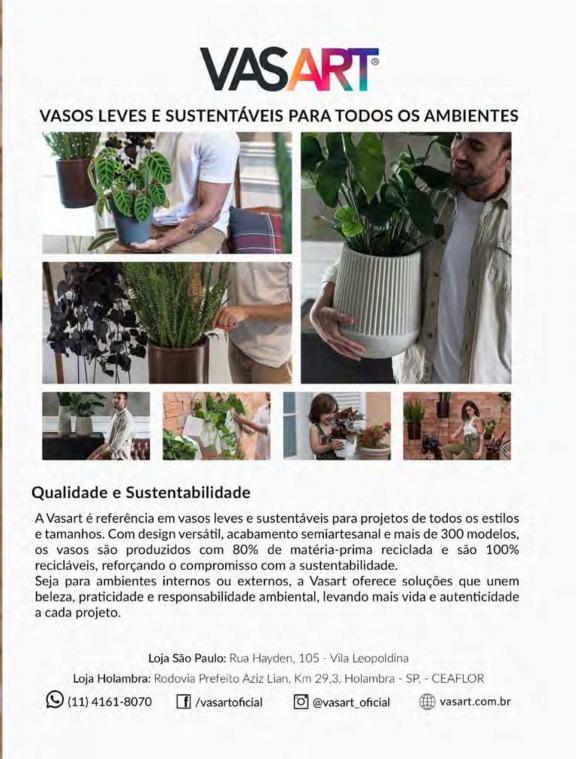 VASART®

VASOS LEVES E SUSTENTÁVEIS PARA TODOS OS AMBIENTES

Qualidade e Sustentabilidade

A Vasart é referência em vasos leves e sustentáveis para projetos de todos os estilos e tamanhos. Com design versátil, acabamento semiartesanal e mais de 300 modelos, os vasos são produzidos com 80% de matéria-prima reciclada e são 100% recicláveis, reforçando o compromisso com a sustentabilidade.
Seja para ambientes internos ou externos, a Vasart oferece soluções que unem beleza, praticidade e responsabilidade ambiental, levando mais vida e autenticidade a cada projeto.

Loja São Paulo: Rua Hayden, 105 - Vila Leopoldina

Loja Holambra: Rodovia Prefeito Aziz Lian, Km 29,3, Holambra - SP, - CEAFLOR

(11) 4161-8070 /vasartoficial @vasart_oficial vasart.com.br